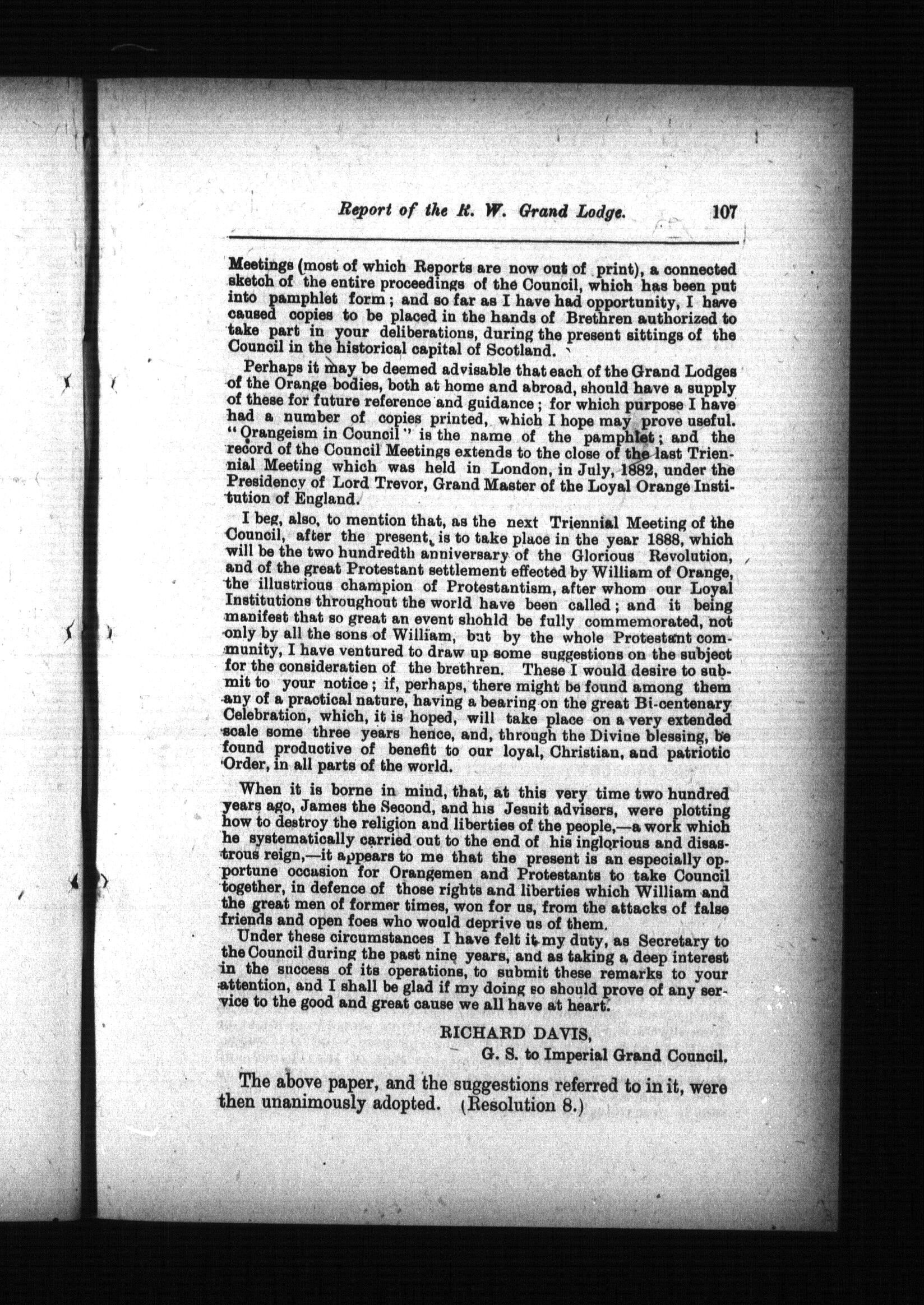 Report of the R. W. Grand Lodge. 107

Meetings (most of which Reports are now out of print), a connected sketch of the entire proceedings of the Council, which has been put into pamphlet form; and so far as I have had opportunity, I have caused copies to be placed in the hands of Brethren authorized to take part in your deliberations, during the present sittings of the Council in the historical capital of Scotland.

Perhaps it may be deemed advisable that each of the Grand Lodges of the Orange bodies, both at home and abroad, should have a supply of these for future reference and guidance; for which purpose I have had a number of copies printed, which I hope may prove useful. "Orangeism in Council" is the name of the pamphlet; and the record of the Council Meetings extends to the close of the last Triennial Meeting which was held in London, in July, 1882, under the Presidency of Lord Trevor, Grand Master of the Loyal Orange Institution of England.

I beg, also, to mention that, as the next Triennial Meeting of the Council, after the present, is to take place in the year 1888, which will be the two hundredth anniversary of the Glorious Revolution, and of the great Protestant settlement effected by William of Orange, the illustrious champion of Protestantism, after whom our Loyal Institutions throughout the world have been called; and it being manifest that so great an event shohld be fully commemorated, not only by all the sons of William, but by the whole Protestant community, I have ventured to draw up some suggestions on the subject for the consideratien of the brethren. These I would desire to submit to your notice; if, perhaps, there might be found among them any of a practical nature, having a bearing on the great Bi-centenary Celebration, which, it is hoped, will take place on a very extended scale some three years hence, and, through the Divine blessing, be found productive of benefit to our loyal, Christian, and patriotic Order, in all parts of the world.

When it is borne in mind, that, at this very time two hundred years ago, James the Second, and his Jesuit advisers, were plotting how to destroy the religion and liberties of the people,—a work which he systematically carried out to the end of his inglorious and disastrous reign,—it appears to me that the present is an especially opportune occasion for Orangemen and Protestants to take Council together, in defence of those rights and liberties which William and the great men of former times, won for us, from the attacks of false friends and open foes who would deprive us of them.

Under these circumstances I have felt it my duty, as Secretary to the Council during the past nine years, and as taking a deep interest in the success of its operations, to submit these remarks to your attention, and I shall be glad if my doing so should prove of any service to the good and great cause we all have at heart.

RICHARD DAVIS,
G. S. to Imperial Grand Council.

The above paper, and the suggestions referred to in it, were then unanimously adopted. (Resolution 8.)